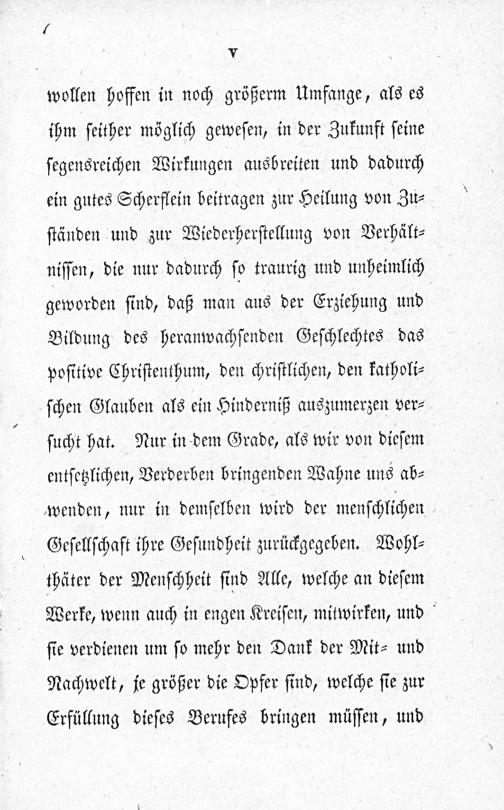 V

wollen hoffen in noch größerm Umfange, als es ihm seither möglich gewesen, in der Zukunft seine segensreichen Wirkungen ausbreiten und dadurch ein gutes Scherflein beitragen zur Heilung von Zuständen und zur Wiederherstellung von Verhältnissen, die nur dadurch so traurig und unheimlich geworden sind, daß man aus der Erziehung und Bildung des heranwachsenden Geschlechtes das positive Christenthum, den christlichen, den katholischen Glauben als ein Hinderniß auszumerzen versucht hat. Nur in dem Grade, als wir von diesem entsetzlichen, Verderben bringenden Wahne uns abwenden, nur in demselben wird der menschlichen Gesellschaft ihre Gesundheit zurückgegeben. Wohlthäter der Menschheit sind Alle, welche an diesem Werke, wenn auch in engen Kreisen, mitwirken, und sie verdienen um so mehr den Dank der Mit- und Nachwelt, je größer die Opfer sind, welche sie zur Erfüllung dieses Berufes bringen müssen, und